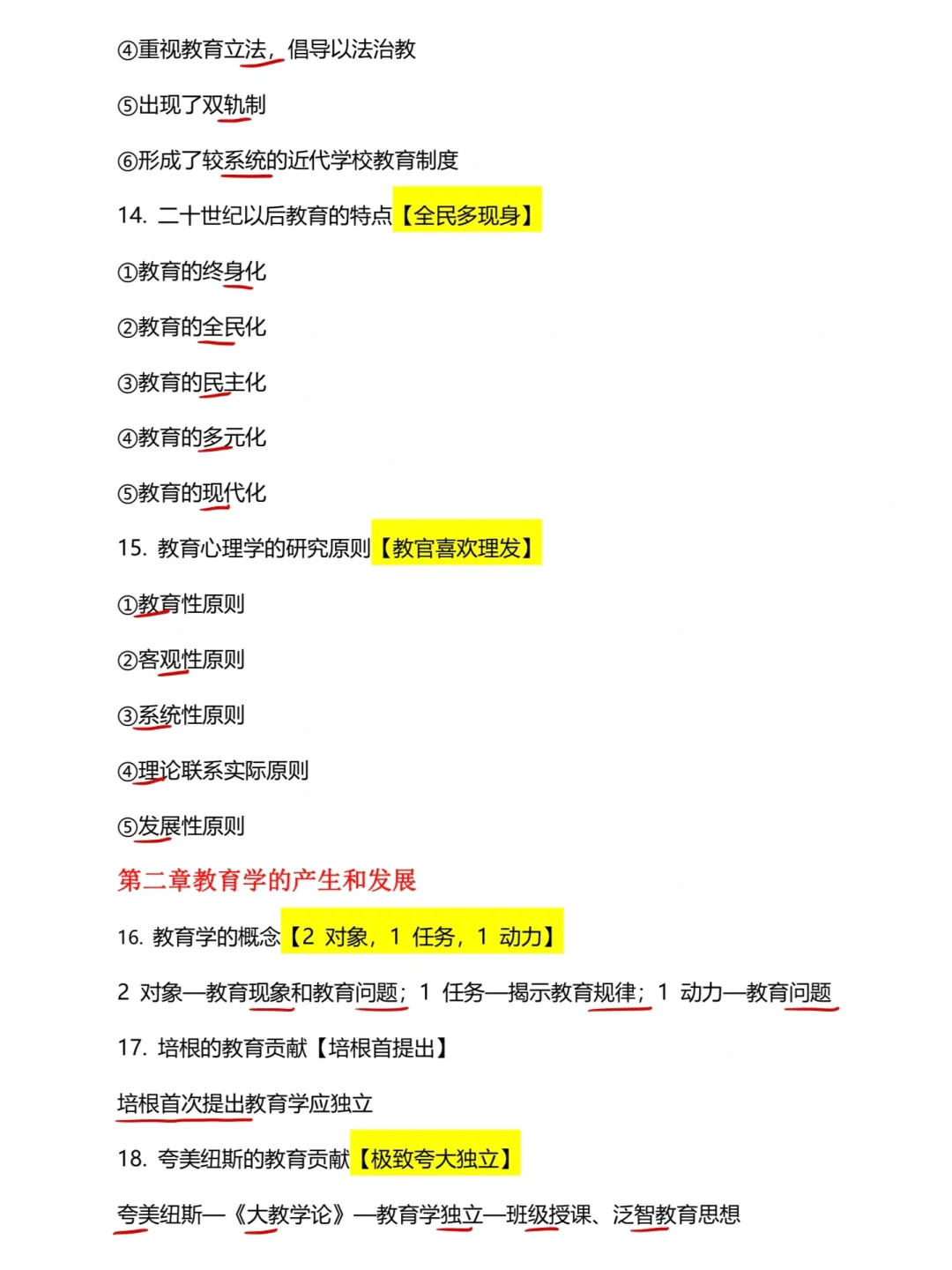 ④重视教育立法，倡导以法治教

⑤出现了双轨制

⑥形成了较系统的近代学校教育制度

14. 二十世纪以后教育的特点【全民多现身】

①教育的终身化

②教育的全民化

③教育的民主化

④教育的多元化

⑤教育的现代化

15. 教育心理学的研究原则【教官喜欢理发】

①教育性原则

②客观性原则

③系统性原则

④理论联系实际原则

⑤发展性原则

第二章教育学的产生和发展

16. 教育学的概念【2 对象，1 任务，1 动力】

2 对象—教育现象和教育问题；1 任务—揭示教育规律；1 动力—教育问题

17. 培根的教育贡献【培根首提出】

培根首次提出教育学应独立

18. 夸美纽斯的教育贡献【极致夸大独立】

夸美纽斯—《大教学论》—教育学独立—班级授课、泛智教育思想